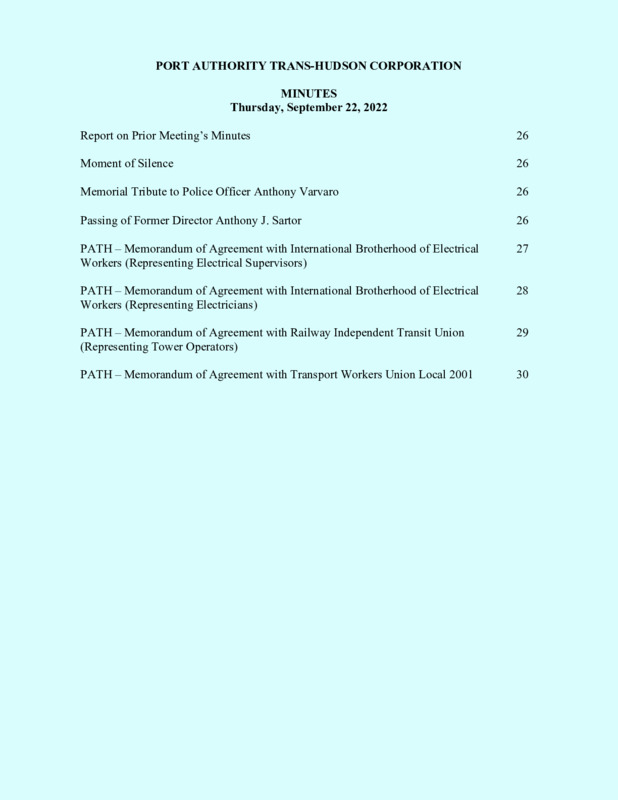 PORT AUTHORITY TRANS-HUDSON CORPORATION

MINUTES
Thursday, September 22, 2022

Report on Prior Meeting's Minutes 26

Moment of Silence 26

Memorial Tribute to Police Officer Anthony Varvaro 26

Passing of Former Director Anthony J. Sartor 26

PATH – Memorandum of Agreement with International Brotherhood of Electrical Workers (Representing Electrical Supervisors) 27

PATH – Memorandum of Agreement with International Brotherhood of Electrical Workers (Representing Electricians) 28

PATH – Memorandum of Agreement with Railway Independent Transit Union (Representing Tower Operators) 29

PATH – Memorandum of Agreement with Transport Workers Union Local 2001 30